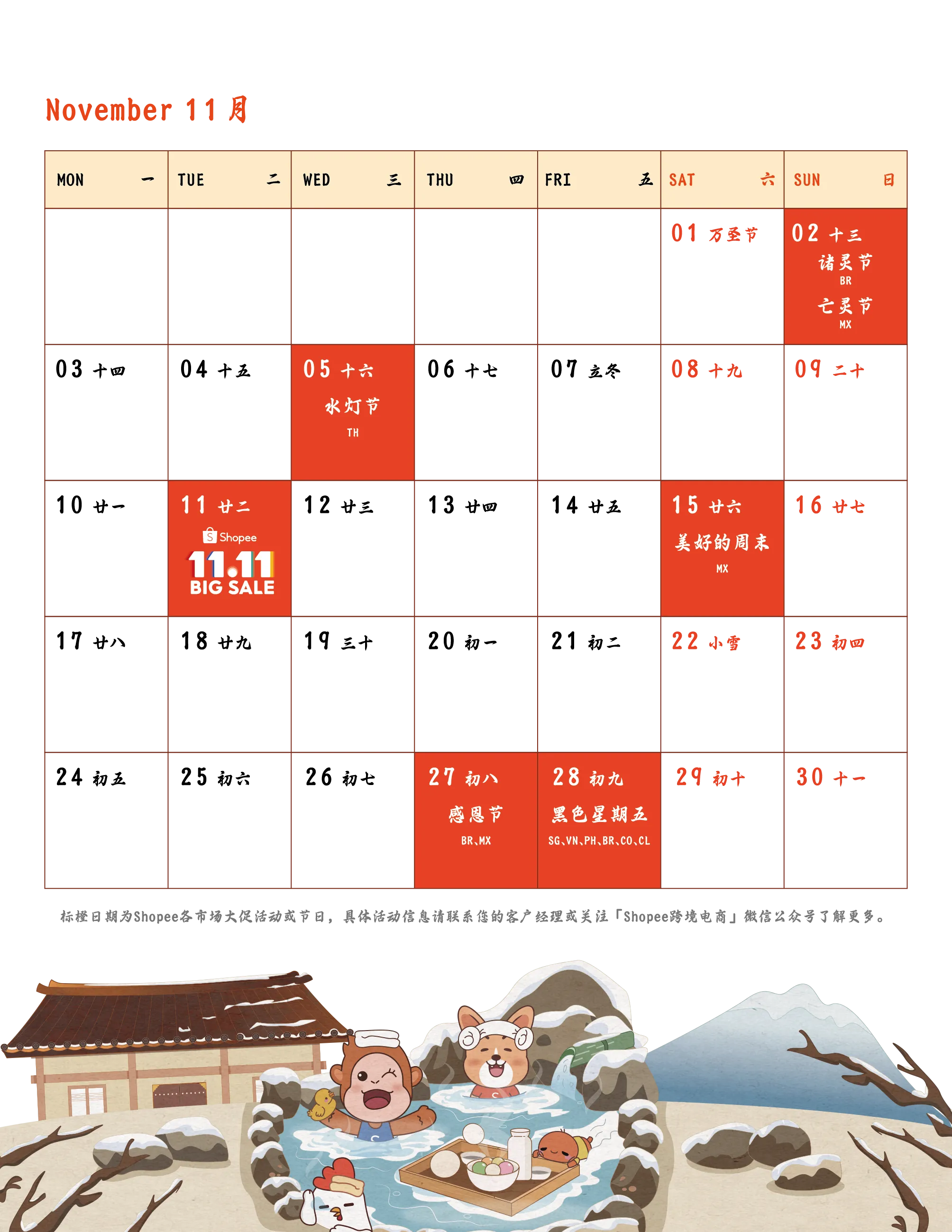 November 11月

| MON 一 | TUE 二 | WED 三 | THU 四 | FRI 五 | SAT 六 | SUN 日 |
|---|---|---|---|---|---|---|
| | | | | | 01 万圣节 | 02 十三 诸灵节 BR 亡灵节 MX |
| 03 十四 | 04 十五 | 05 十六 水灯节 TH | 06 十七 | 07 立冬 | 08 十九 | 09 二十 |
| 10 廿一 | 11 廿二 Shopee 11.11 BIG SALE | 12 廿三 | 13 廿四 | 14 廿五 | 15 廿六 美好的周末 MX | 16 廿七 |
| 17 廿八 | 18 廿九 | 19 三十 | 20 初一 | 21 初二 | 22 小雪 | 23 初四 |
| 24 初五 | 25 初六 | 26 初七 | 27 初八 感恩节 BR、MX | 28 初九 黑色星期五 SG、VN、PH、BR、CO、CL | 29 初十 | 30 十一 |

标橙日期为Shopee各市场大促活动或节日，具体活动信息请联系您的客户经理或关注「Shopee跨境电商」微信公众号了解更多。